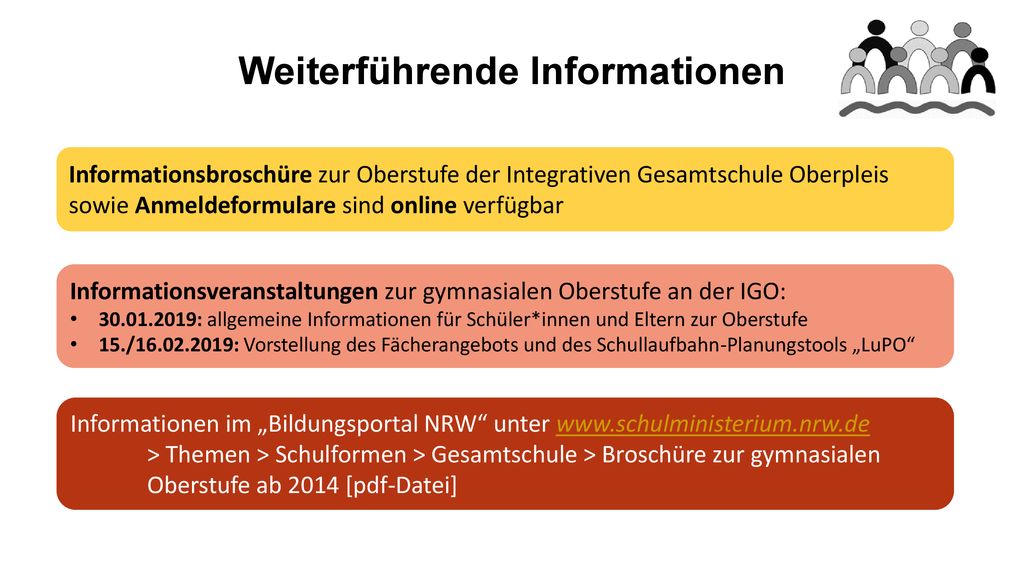 Weiterführende Informationen

Informationsbroschüre zur Oberstufe der Integrativen Gesamtschule Oberpleis sowie Anmeldeformulare sind online verfügbar

Informationsveranstaltungen zur gymnasialen Oberstufe an der IGO:
• 30.01.2019: allgemeine Informationen für Schüler*innen und Eltern zur Oberstufe
• 15./16.02.2019: Vorstellung des Fächerangebots und des Schullaufbahn-Planungstools „LuPO“

Informationen im „Bildungsportal NRW“ unter www.schulministerium.nrw.de
> Themen > Schulformen > Gesamtschule > Broschüre zur gymnasialen Oberstufe ab 2014 [pdf-Datei]